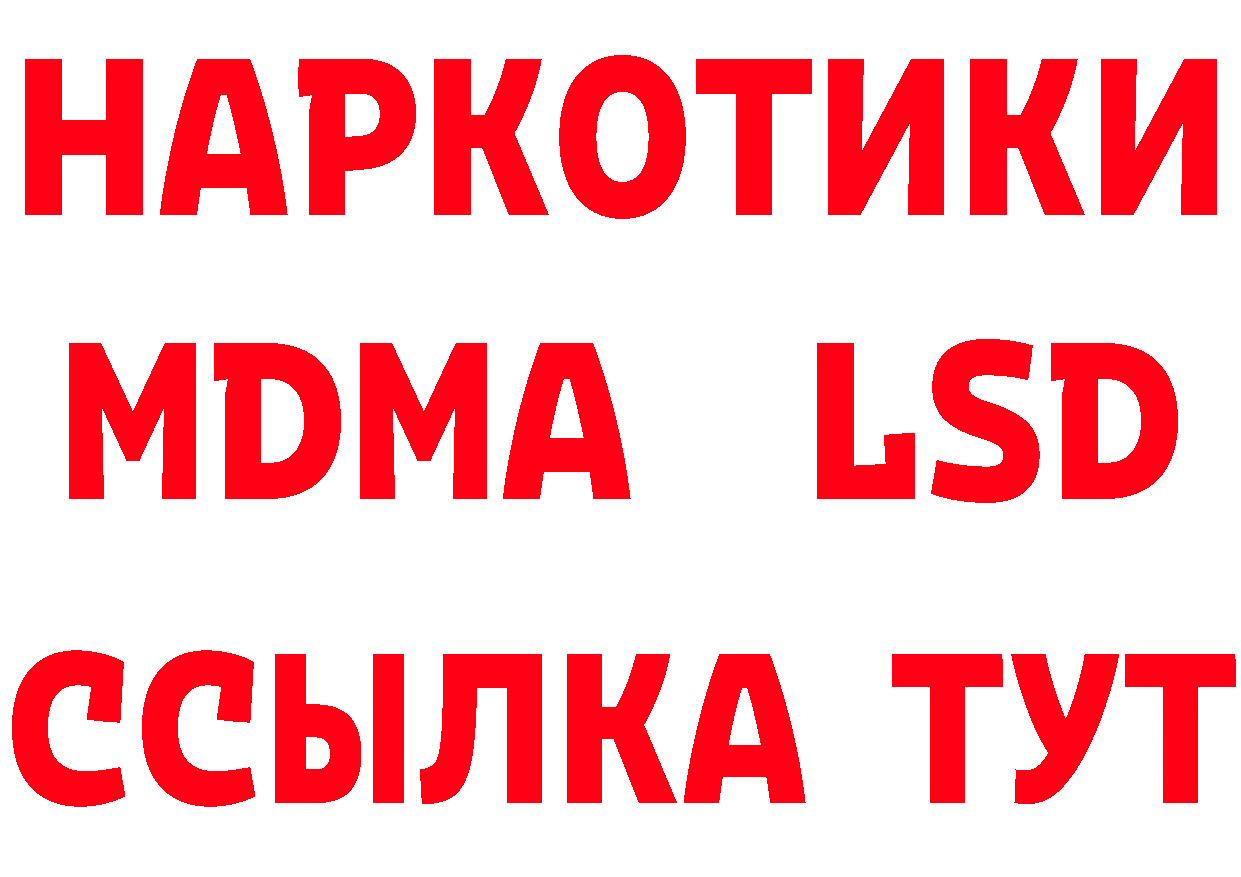 НАРКОТИКИ
MDMA LSD
ССЫЛКА ТУТ